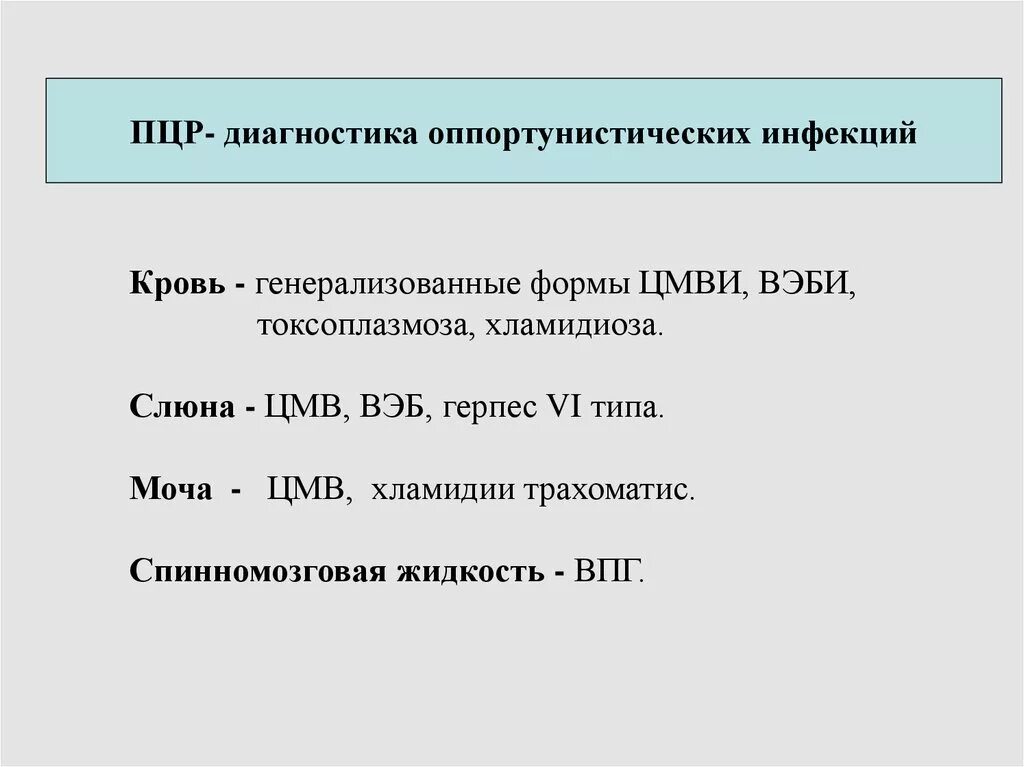 ПЦР- диагностика оппортунистических инфекций

Кровь - генерализованные формы ЦМВИ, ВЭБИ, токсоплазмоза, хламидиоза.

Слюна - ЦМВ, ВЭБ, герпес VI типа.

Моча - ЦМВ, хламидии трахоматис.

Спинномозговая жидкость - ВПГ.